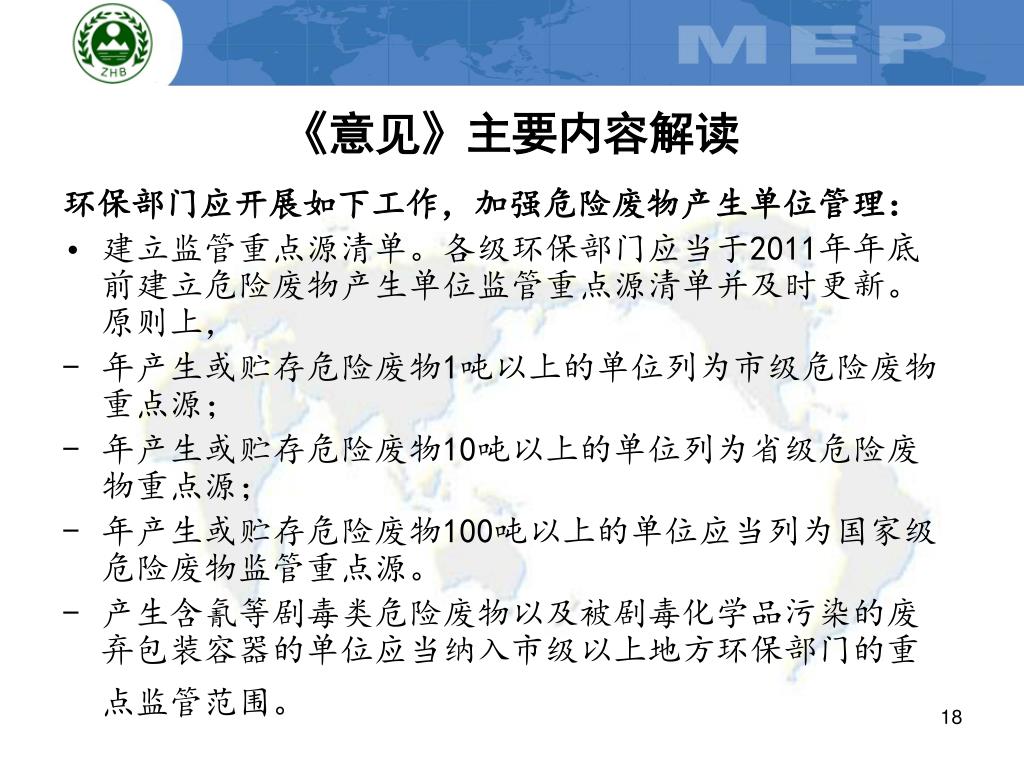 ZHB

MEP

《意见》主要内容解读

环保部门应开展如下工作，加强危险废物产生单位管理：

• 建立监管重点源清单。各级环保部门应当于2011年年底前建立危险废物产生单位监管重点源清单并及时更新。原则上，

- 年产生或贮存危险废物1吨以上的单位列为市级危险废物重点源；

- 年产生或贮存危险废物10吨以上的单位列为省级危险废物重点源；

- 年产生或贮存危险废物100吨以上的单位应当列为国家级危险废物监管重点源。

- 产生含氰等剧毒类危险废物以及被剧毒化学品污染的废弃包装容器的单位应当纳入市级以上地方环保部门的重点监管范围。

18